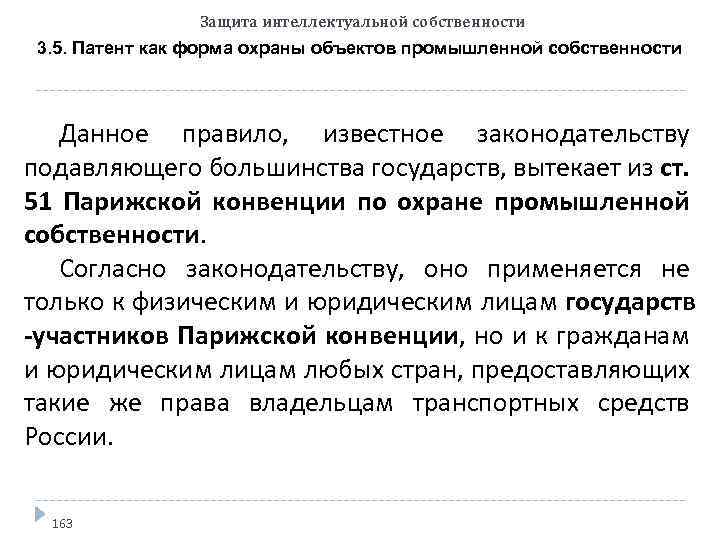 Защита интеллектуальной собственности

3.5. Патент как форма охраны объектов промышленной собственности

Данное правило, известное законодательству подавляющего большинства государств, вытекает из ст. 51 Парижской конвенции по охране промышленной собственности.

Согласно законодательству, оно применяется не только к физическим и юридическим лицам государств -участников Парижской конвенции, но и к гражданам и юридическим лицам любых стран, предоставляющих такие же права владельцам транспортных средств России.

163